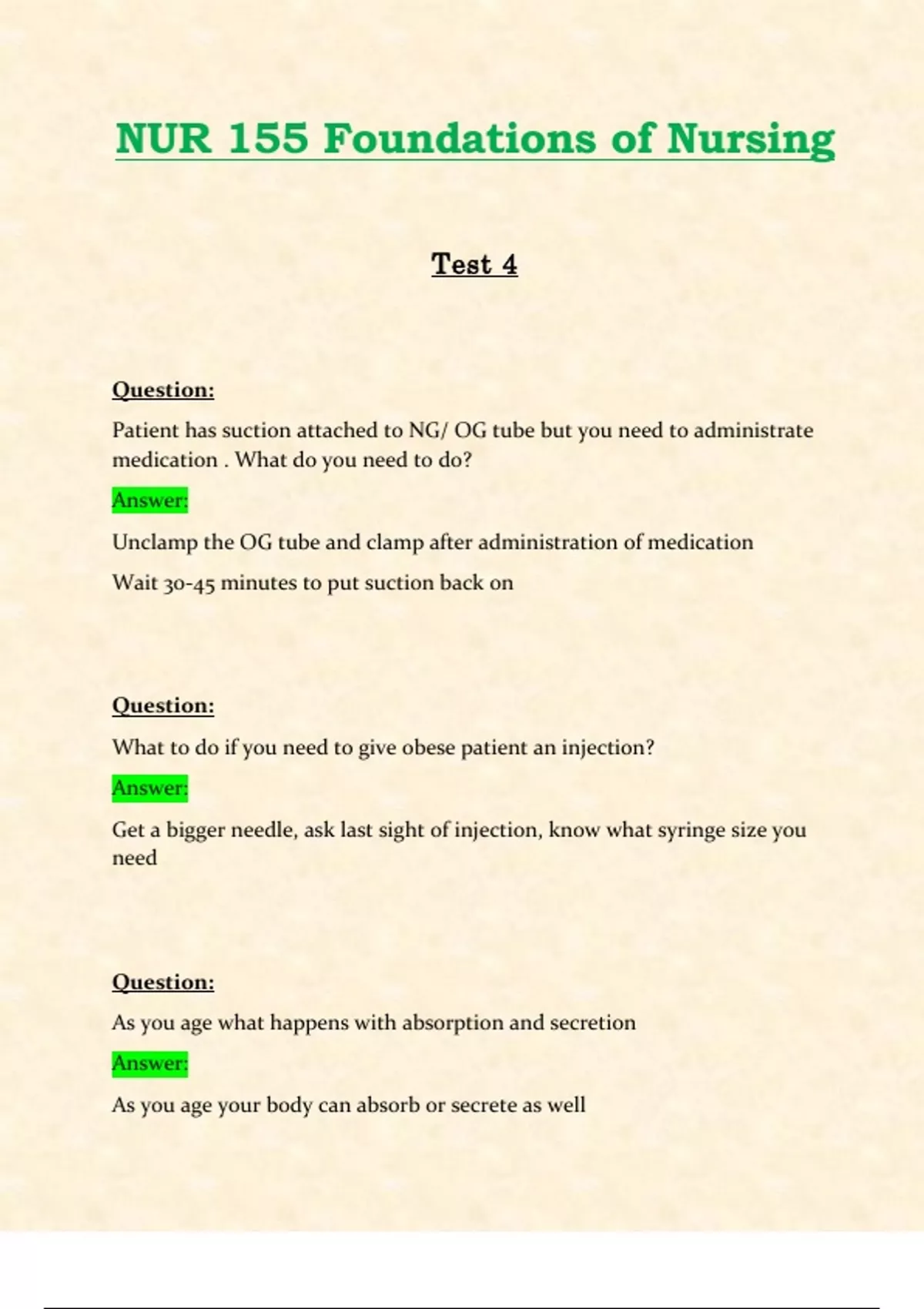 NUR 155 Foundations of Nursing

Test 4

Question:

Patient has suction attached to NG/ OG tube but you need to administrate medication . What do you need to do?

Answer:

Unclamp the OG tube and clamp after administration of medication

Wait 30-45 minutes to put suction back on

Question:

What to do if you need to give obese patient an injection?

Answer:

Get a bigger needle, ask last sight of injection, know what syringe size you need

Question:

As you age what happens with absorption and secretion

Answer:

As you age your body can absorb or secrete as well